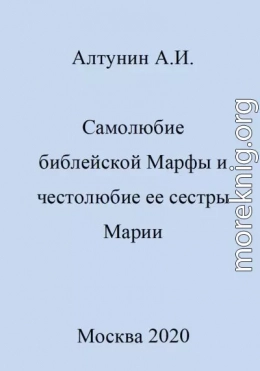 Алтунин А.И.

Самолюбие библейской Марфы и честолюбие ее сестры Марии

moreknig.org

Москва 2020